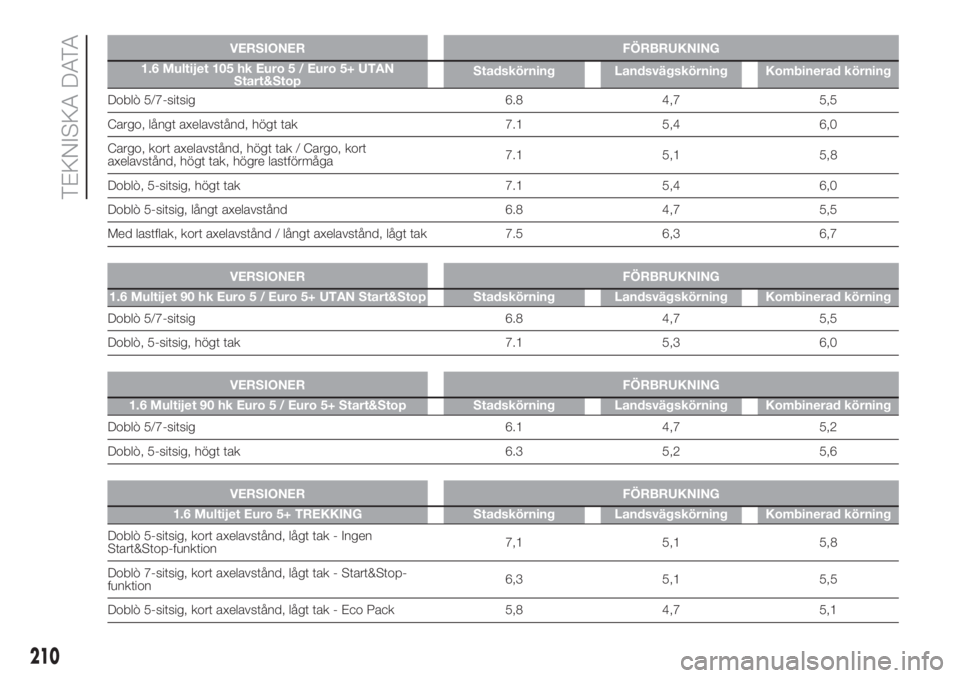 TEKNISKA DATA

| VERSIONER | FÖRBRUKNING | | |
|---|---|---|---|
| 1.6 Multijet 105 hk Euro 5 / Euro 5+ UTAN Start&Stop | Stadskörning | Landsvägskörning | Kombinerad körning |
| Doblò 5/7-sitsig | 6.8 | 4,7 | 5,5 |
| Cargo, långt axelavstånd, högt tak | 7.1 | 5,4 | 6,0 |
| Cargo, kort axelavstånd, högt tak / Cargo, kort axelavstånd, högt tak, högre lastförmåga | 7.1 | 5,1 | 5,8 |
| Doblò, 5-sitsig, högt tak | 7.1 | 5,4 | 6,0 |
| Doblò 5-sitsig, långt axelavstånd | 6.8 | 4,7 | 5,5 |
| Med lastflak, kort axelavstånd / långt axelavstånd, lågt tak | 7.5 | 6,3 | 6,7 |

| VERSIONER | FÖRBRUKNING | | |
|---|---|---|---|
| 1.6 Multijet 90 hk Euro 5 / Euro 5+ UTAN Start&Stop | Stadskörning | Landsvägskörning | Kombinerad körning |
| Doblò 5/7-sitsig | 6.8 | 4,7 | 5,5 |
| Doblò, 5-sitsig, högt tak | 7.1 | 5,3 | 6,0 |

| VERSIONER | FÖRBRUKNING | | |
|---|---|---|---|
| 1.6 Multijet 90 hk Euro 5 / Euro 5+ Start&Stop | Stadskörning | Landsvägskörning | Kombinerad körning |
| Doblò 5/7-sitsig | 6.1 | 4,7 | 5,2 |
| Doblò, 5-sitsig, högt tak | 6.3 | 5,2 | 5,6 |

| VERSIONER | FÖRBRUKNING | | |
|---|---|---|---|
| 1.6 Multijet Euro 5+ TREKKING | Stadskörning | Landsvägskörning | Kombinerad körning |
| Doblò 5-sitsig, kort axelavstånd, lågt tak - Ingen Start&Stop-funktion | 7,1 | 5,1 | 5,8 |
| Doblò 7-sitsig, kort axelavstånd, lågt tak - Start&Stop-funktion | 6,3 | 5,1 | 5,5 |
| Doblò 5-sitsig, kort axelavstånd, lågt tak - Eco Pack | 5,8 | 4,7 | 5,1 |

210

carmanualsonline.info